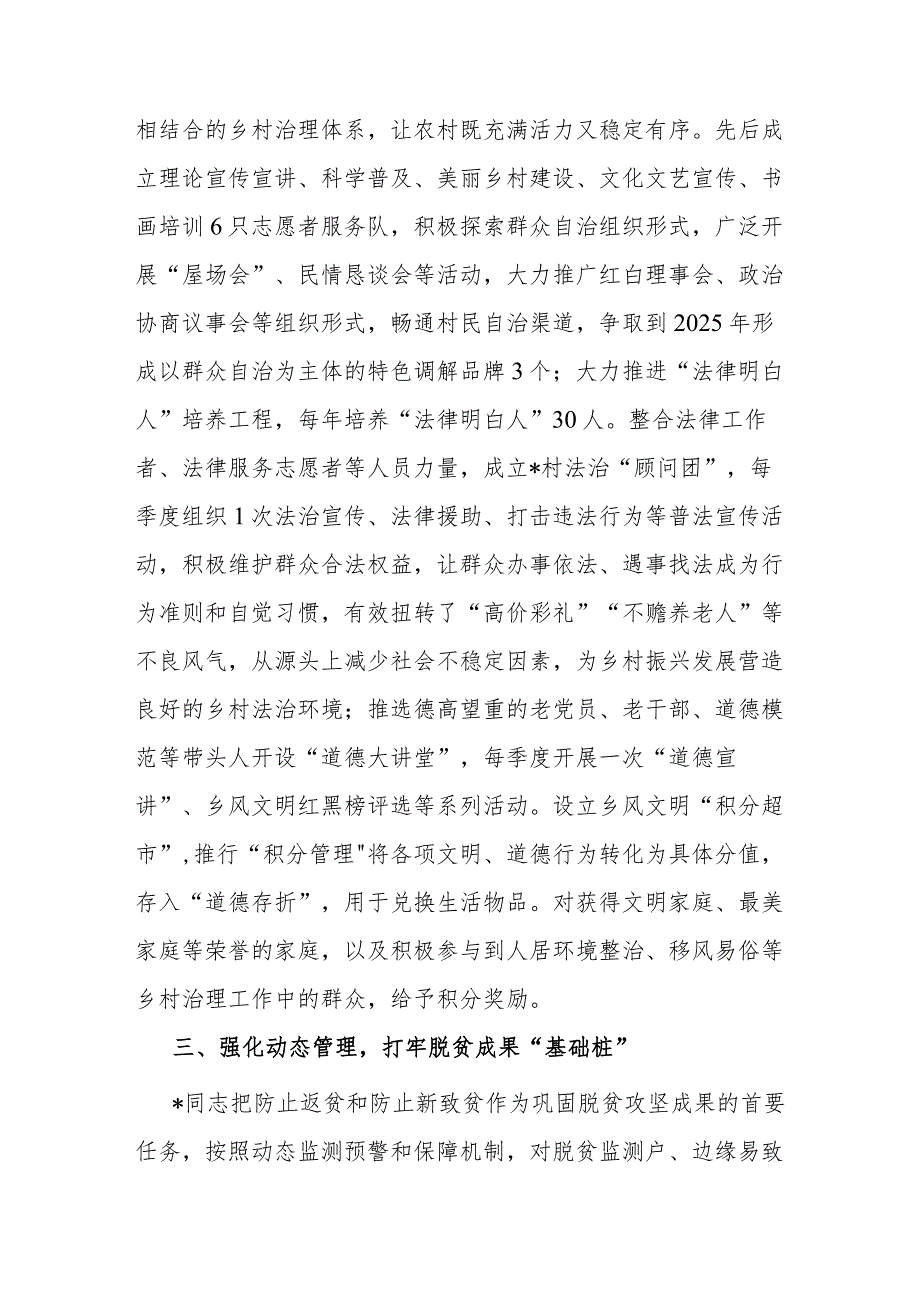 相结合的乡村治理体系，让农村既充满活力又稳定有序。先后成立理论宣传宣讲、科学普及、美丽乡村建设、文化文艺宣传、书画培训6只志愿者服务队，积极探索群众自治组织形式，广泛开展“屋场会”、民情恳谈会等活动，大力推广红白理事会、政治协商议事会等组织形式，畅通村民自治渠道，争取到2025年形成以群众自治为主体的特色调解品牌3个；大力推进“法律明白人”培养工程，每年培养“法律明白人”30人。整合法律工作者、法律服务志愿者等人员力量，成立*村法治“顾问团”，每季度组织1次法治宣传、法律援助、打击违法行为等普法宣传活动，积极维护群众合法权益，让群众办事依法、遇事找法成为行为准则和自觉习惯，有效扭转了“高价彩礼”“不赡养老人”等不良风气，从源头上减少社会不稳定因素，为乡村振兴发展营造良好的乡村法治环境；推选德高望重的老党员、老干部、道德模范等带头人开设“道德大讲堂”，每季度开展一次“道德宣讲”、乡风文明红黑榜评选等系列活动。设立乡风文明“积分超市”，推行“积分管理"将各项文明、道德行为转化为具体分值，存入“道德存折”，用于兑换生活物品。对获得文明家庭、最美家庭等荣誉的家庭，以及积极参与到人居环境整治、移风易俗等乡村治理工作中的群众，给予积分奖励。

三、强化动态管理，打牢脱贫成果“基础桩”

*同志把防止返贫和防止新致贫作为巩固脱贫攻坚成果的首要任务，按照动态监测预警和保障机制，对脱贫监测户、边缘易致